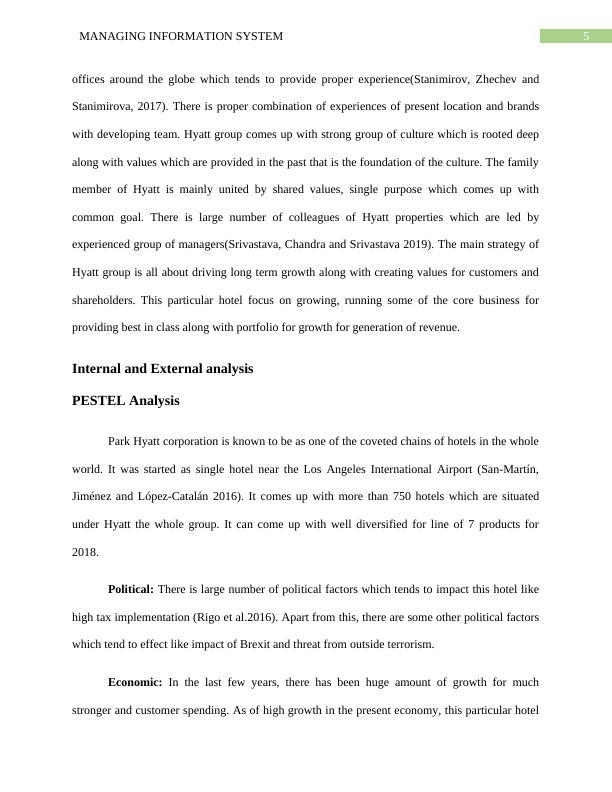 MANAGING INFORMATION SYSTEM

5

offices around the globe which tends to provide proper experience(Stanimirov, Zhechev and Stanimirova, 2017). There is proper combination of experiences of present location and brands with developing team. Hyatt group comes up with strong group of culture which is rooted deep along with values which are provided in the past that is the foundation of the culture. The family member of Hyatt is mainly united by shared values, single purpose which comes up with common goal. There is large number of colleagues of Hyatt properties which are led by experienced group of managers(Srivastava, Chandra and Srivastava 2019). The main strategy of Hyatt group is all about driving long term growth along with creating values for customers and shareholders. This particular hotel focus on growing, running some of the core business for providing best in class along with portfolio for growth for generation of revenue.

Internal and External analysis

PESTEL Analysis

Park Hyatt corporation is known to be as one of the coveted chains of hotels in the whole world. It was started as single hotel near the Los Angeles International Airport (San-Martín, Jiménez and López-Catalán 2016). It comes up with more than 750 hotels which are situated under Hyatt the whole group. It can come up with well diversified for line of 7 products for 2018.

Political: There is large number of political factors which tends to impact this hotel like high tax implementation (Rigo et al.2016). Apart from this, there are some other political factors which tend to effect like impact of Brexit and threat from outside terrorism.

Economic: In the last few years, there has been huge amount of growth for much stronger and customer spending. As of high growth in the present economy, this particular hotel